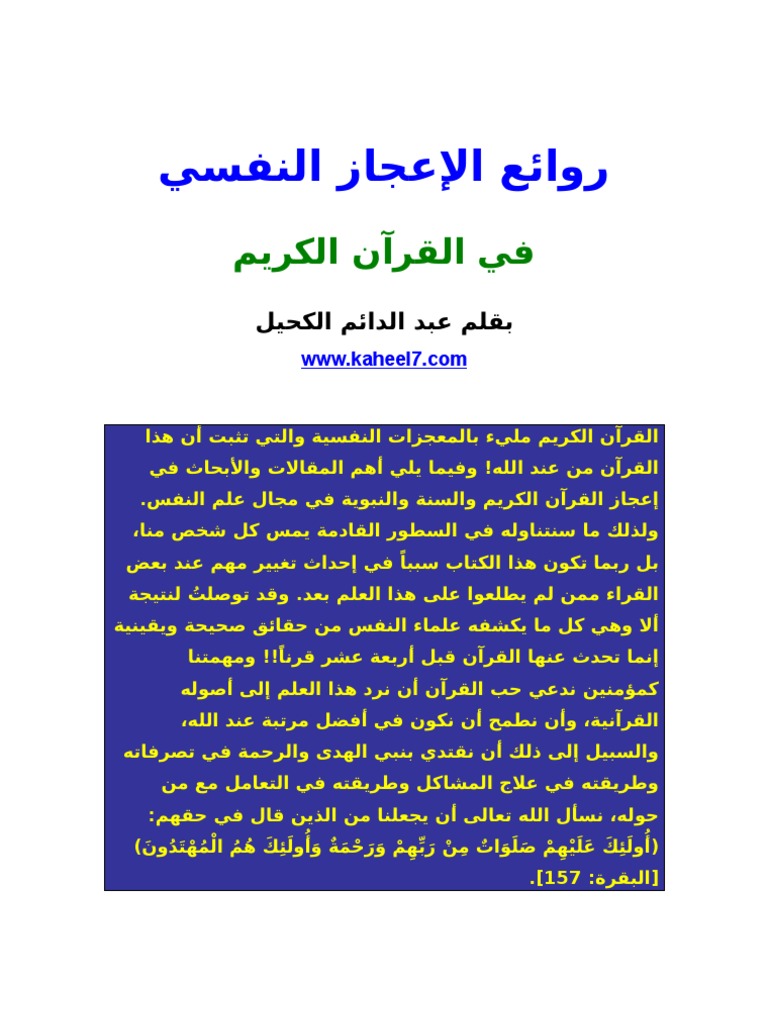 روائع الإعجاز النفسي

في القرآن الكريم

بقلم عبد الدائم الكحيل

www.kaheel7.com

القرآن الكريم مليء بالمعجزات النفسية والتي تثبت أن هذا القرآن من عند الله! وفيما يلي أهم المقالات والأبحاث في إعجاز القرآن الكريم والسنة والنبوية في مجال علم النفس. ولذلك ما سنتناوله في السطور القادمة يمس كل شخص منا، بل ربما تكون هذا الكتاب سبباً في إحداث تغيير مهم عند بعض القراء ممن لم يطلعوا على هذا العلم بعد. وقد توصلتُ لنتيجة ألا وهي كل ما يكشفه علماء النفس من حقائق صحيحة ويقينية إنما تحدث عنها القرآن قبل أربعة عشر قرناً!! ومهمتنا كمؤمنين ندعي حب القرآن أن نرد هذا العلم إلى أصوله القرآنية، وأن نطمح أن نكون في أفضل مرتبة عند الله، والسبيل إلى ذلك أن نقتدي بنبي الهدى والرحمة في تصرفاته وطريقته في علاج المشاكل وطريقته في التعامل مع من حوله، نسأل الله تعالى أن يجعلنا من الذين قال في حقهم: (أُولَئِكَ عَلَيْهِمْ صَلَوَاتٌ مِنْ رَبِّهِمْ وَرَحْمَةٌ وَأُولَئِكَ هُمُ الْمُهْتَدُونَ) [البقرة: 157].